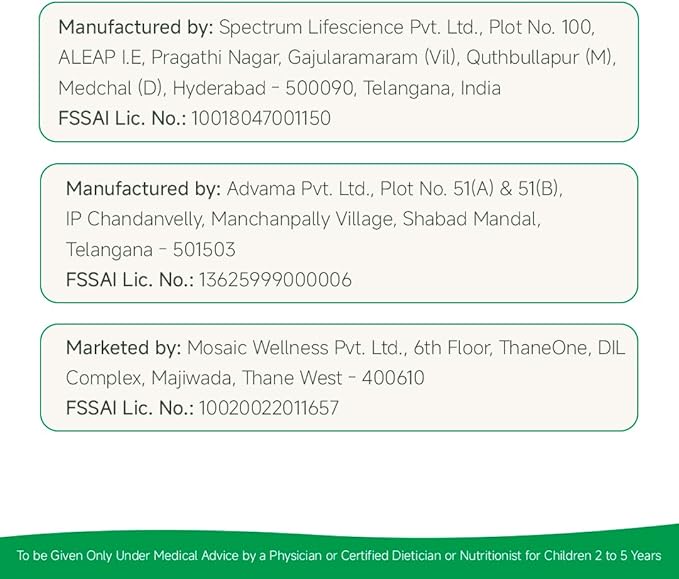 Manufactured by: Spectrum Lifescience Pvt. Ltd., Plot No. 100, ALEAP I.E, Pragathi Nagar, Gajularamaram (Vil), Quthbullapur (M), Medchal (D), Hyderabad - 500090, Telangana, India
FSSAI Lic. No.: 10018047001150

Manufactured by: Advama Pvt. Ltd., Plot No. 51(A) & 51(B), IP Chandanvelly, Manchanpally Village, Shabad Mandal, Telangana - 501503
FSSAI Lic. No.: 13625999000006

Marketed by: Mosaic Wellness Pvt. Ltd., 6th Floor, ThaneOne, DIL Complex, Majiwada, Thane West - 400610
FSSAI Lic. No.: 10020022011657

To be Given Only Under Medical Advice by a Physician or Certified Dietician or Nutritionist for Children 2 to 5 Years